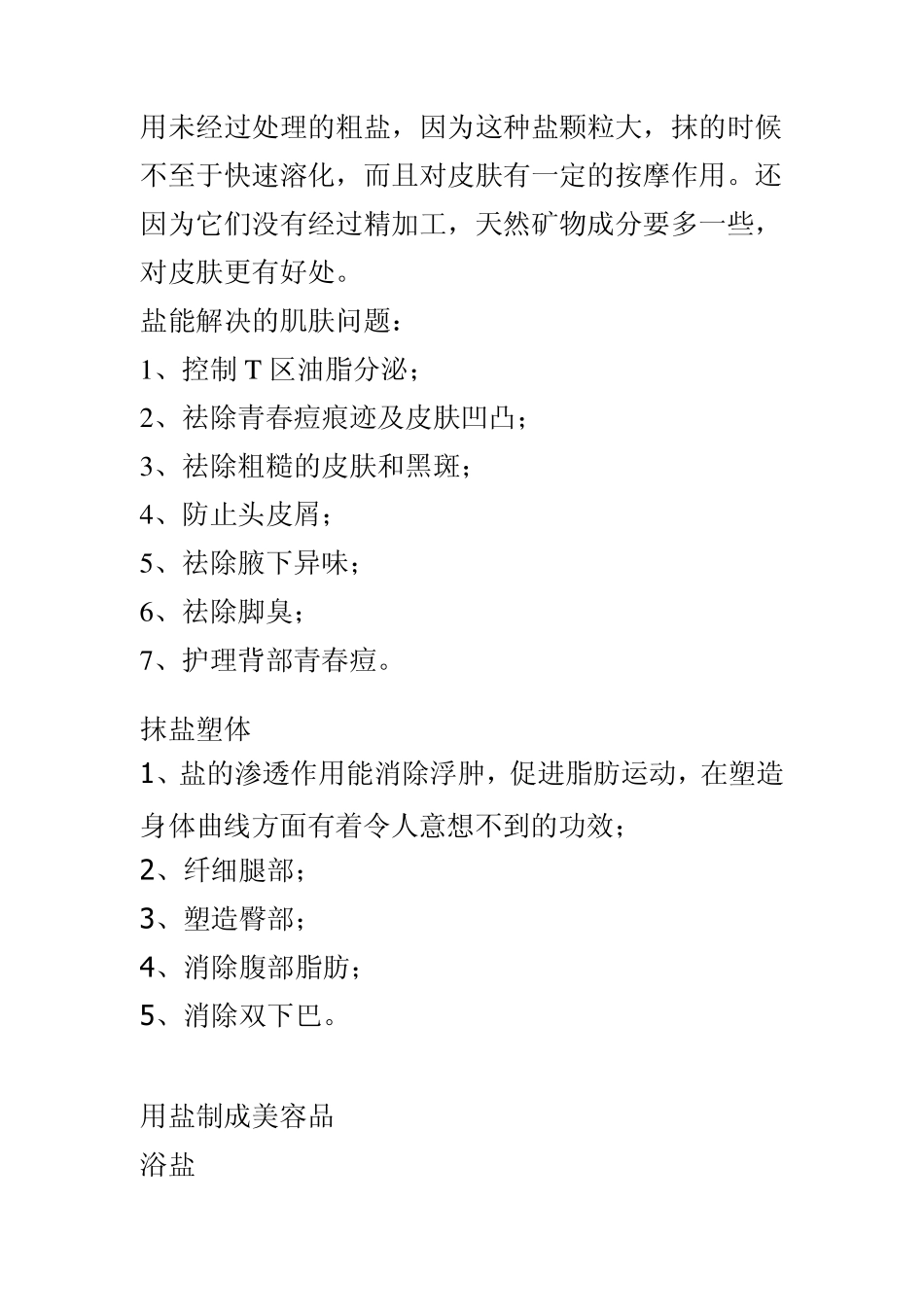 用未经过处理的粗盐，因为这种盐颗粒大，抹的时候不至于快速溶化，而且对皮肤有一定的按摩作用。还因为它们没有经过精加工，天然矿物成分要多一些，对皮肤更有好处。
盐能解决的肌肤问题：
1、控制 T 区油脂分泌；
2、祛除青春痘痕迹及皮肤凹凸；
3、祛除粗糙的皮肤和黑斑；
4、防止头皮屑；
5、祛除腋下异味；
6、祛除脚臭；
7、护理背部青春痘。

抹盐塑体
1、盐的渗透作用能消除浮肿，促进脂肪运动，在塑造身体曲线方面有着令人意想不到的功效；
2、纤细腿部；
3、塑造臀部；
4、消除腹部脂肪；
5、消除双下巴。

用盐制成美容品
浴盐